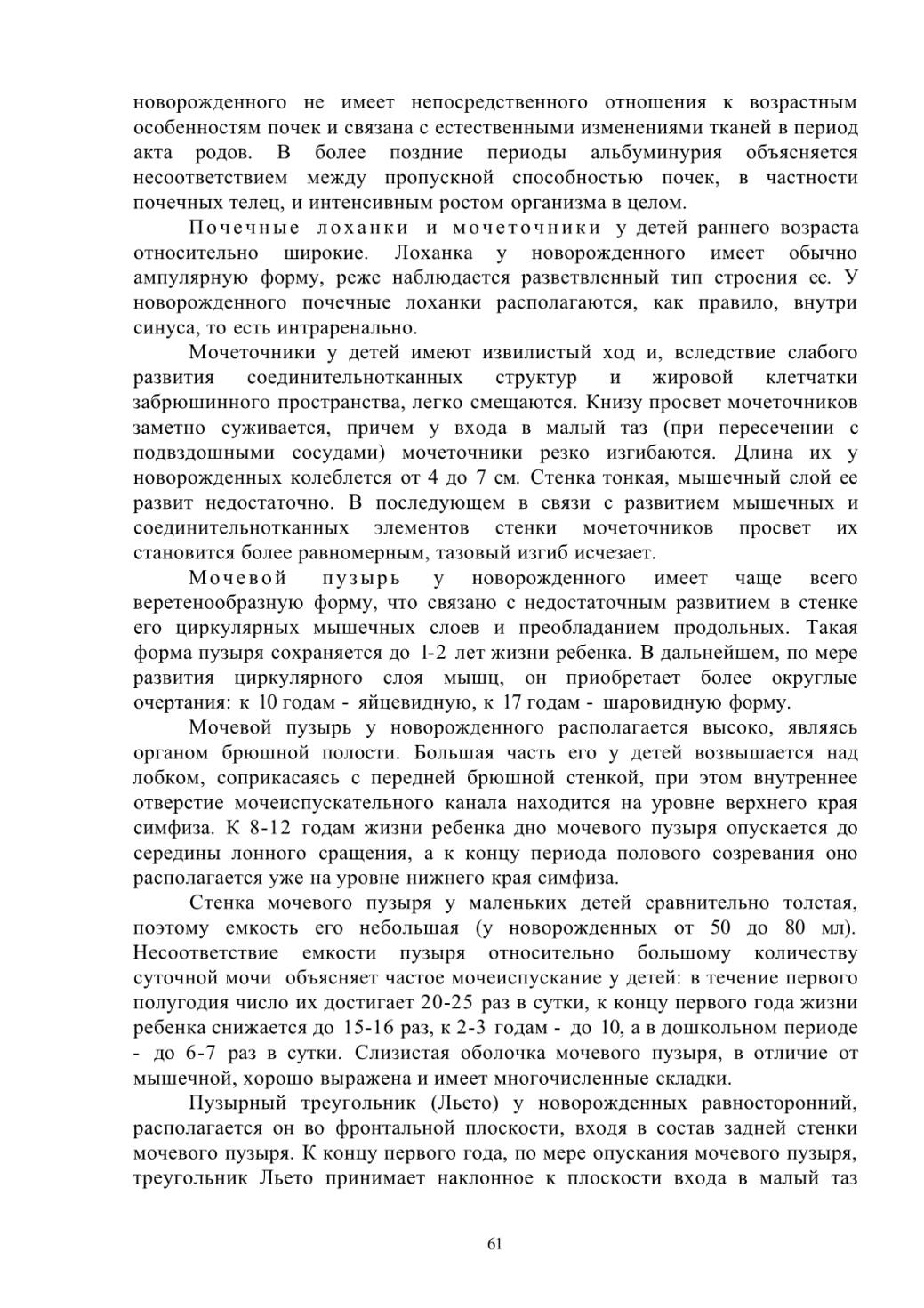 новорожденного не имеет непосредственного отношения к возрастным особенностям почек и связана с естественными изменениями тканей в период акта родов. В более поздние периоды альбуминурия объясняется несоответствием между пропускной способностью почек, в частности почечных телец, и интенсивным ростом организма в целом.

Почечные лоханки и мочеточники у детей раннего возраста относительно широкие. Лоханка у новорожденного имеет обычно ампулярную форму, реже наблюдается разветвленный тип строения ее. У новорожденного почечные лоханки располагаются, как правило, внутри синуса, то есть интраренально.

Мочеточники у детей имеют извилистый ход и, вследствие слабого развития соединительнотканных структур и жировой клетчатки забрюшинного пространства, легко смещаются. Книзу просвет мочеточников заметно суживается, причем у входа в малый таз (при пересечении с подвздошными сосудами) мочеточники резко изгибаются. Длина их у новорожденных колеблется от 4 до 7 см. Стенка тонкая, мышечный слой ее развит недостаточно. В последующем в связи с развитием мышечных и соединительнотканных элементов стенки мочеточников просвет их становится более равномерным, тазовый изгиб исчезает.

Мочевой пузырь у новорожденного имеет чаще всего веретенообразную форму, что связано с недостаточным развитием в стенке его циркулярных мышечных слоев и преобладанием продольных. Такая форма пузыря сохраняется до 1-2 лет жизни ребенка. В дальнейшем, по мере развития циркулярного слоя мышц, он приобретает более округлые очертания: к 10 годам - яйцевидную, к 17 годам - шаровидную форму.

Мочевой пузырь у новорожденного располагается высоко, являясь органом брюшной полости. Большая часть его у детей возвышается над лобком, соприкасаясь с передней брюшной стенкой, при этом внутреннее отверстие мочеиспускательного канала находится на уровне верхнего края симфиза. К 8-12 годам жизни ребенка дно мочевого пузыря опускается до середины лонного сращения, а к концу периода полового созревания оно располагается уже на уровне нижнего края симфиза.

Стенка мочевого пузыря у маленьких детей сравнительно толстая, поэтому емкость его небольшая (у новорожденных от 50 до 80 мл). Несоответствие емкости пузыря относительно большому количеству суточной мочи объясняет частое мочеиспускание у детей: в течение первого полугодия число их достигает 20-25 раз в сутки, к концу первого года жизни ребенка снижается до 15-16 раз, к 2-3 годам - до 10, а в дошкольном периоде - до 6-7 раз в сутки. Слизистая оболочка мочевого пузыря, в отличие от мышечной, хорошо выражена и имеет многочисленные складки.

Пузырный треугольник (Льето) у новорожденных равносторонний, располагается он во фронтальной плоскости, входя в состав задней стенки мочевого пузыря. К концу первого года, по мере опускания мочевого пузыря, треугольник Льето принимает наклонное к плоскости входа в малый таз

61